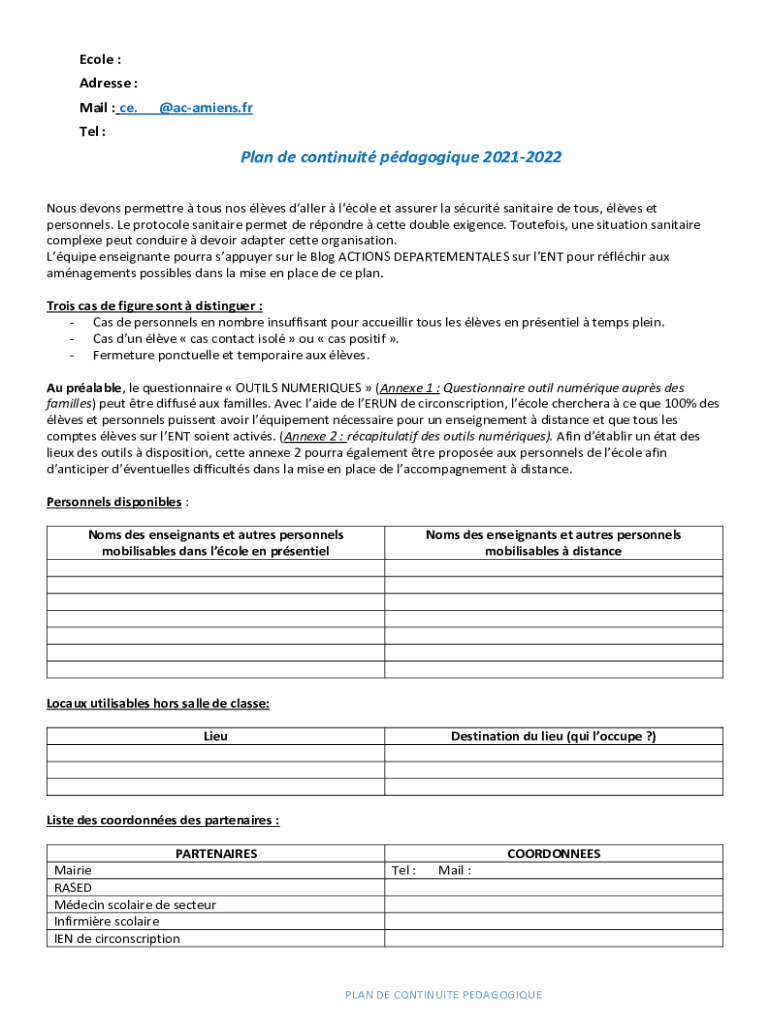 Ecole :

Adresse :

Mail : ce. @ac-amiens.fr

Tel :

Plan de continuité pédagogique 2021-2022

Nous devons permettre à tous nos élèves d'aller à l'école et assurer la sécurité sanitaire de tous, élèves et personnels. Le protocole sanitaire permet de répondre à cette double exigence. Toutefois, une situation sanitaire complexe peut conduire à devoir adapter cette organisation.
L'équipe enseignante pourra s'appuyer sur le Blog ACTIONS DEPARTEMENTALES sur l'ENT pour réfléchir aux aménagements possibles dans la mise en place de ce plan.

Trois cas de figure sont à distinguer :
- Cas de personnels en nombre insuffisant pour accueillir tous les élèves en présentiel à temps plein.
- Cas d'un élève « cas contact isolé » ou « cas positif ».
- Fermeture ponctuelle et temporaire aux élèves.

Au préalable, le questionnaire « OUTILS NUMERIQUES » (Annexe 1 : Questionnaire outil numérique auprès des familles) peut être diffusé aux familles. Avec l'aide de l'ERUN de circonscription, l'école cherchera à ce que 100% des élèves et personnels puissent avoir l'équipement nécessaire pour un enseignement à distance et que tous les comptes élèves sur l'ENT soient activés. (Annexe 2 : récapitulatif des outils numériques). Afin d'établir un état des lieux des outils à disposition, cette annexe 2 pourra également être proposée aux personnels de l'école afin d'anticiper d'éventuelles difficultés dans la mise en place de l'accompagnement à distance.

Personnels disponibles :

| Noms des enseignants et autres personnels mobilisables dans l'école en présentiel | Noms des enseignants et autres personnels mobilisables à distance |
|---|---|
| | |
| | |
| | |
| | |
| | |
| | |
| | |

Locaux utilisables hors salle de classe:

| Lieu | Destination du lieu (qui l'occupe ?) |
|---|---|
| | |
| | |
| | |

Liste des coordonnées des partenaires :

| PARTENAIRES | COORDONNEES |
|---|---|
| Mairie | Tel : Mail : |
| RASED | |
| Médecin scolaire de secteur | |
| Infirmière scolaire | |
| IEN de circonscription | |

PLAN DE CONTINUITE PEDAGOGIQUE